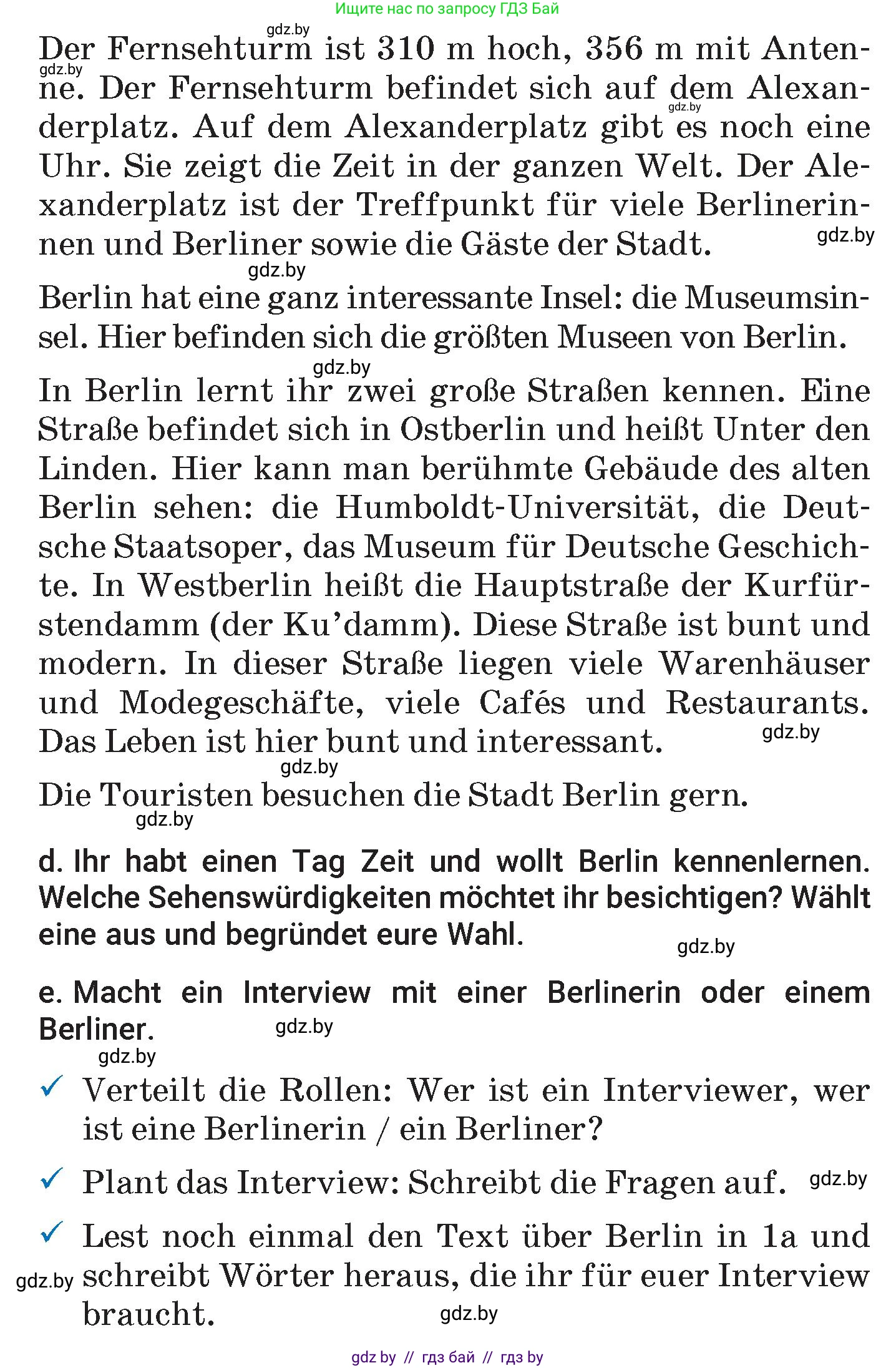 Ищите нас по запросу ГДЗ Бай

gdz.by

Der Fernsehturm ist 310 m hoch, 356 m mit Antenne. Der Fernsehturm befindet sich auf dem Alexanderplatz. Auf dem Alexanderplatz gibt es noch eine Uhr. Sie zeigt die Zeit in der ganzen Welt. Der Alexanderplatz ist der Treffpunkt für viele Berlinerinnen und Berliner sowie die Gäste der Stadt.

gdz.by gdz.by gdz.by gdz.by

Berlin hat eine ganz interessante Insel: die Museumsinsel. Hier befinden sich die größten Museen von Berlin.

gdz.by

In Berlin lernt ihr zwei große Straßen kennen. Eine Straße befindet sich in Ostberlin und heißt Unter den Linden. Hier kann man berühmte Gebäude des alten Berlin sehen: die Humboldt-Universität, die Deutsche Staatsoper, das Museum für Deutsche Geschichte. In Westberlin heißt die Hauptstraße der Kurfürstendamm (der Ku'damm). Diese Straße ist bunt und modern. In dieser Straße liegen viele Warenhäuser und Modegeschäfte, viele Cafés und Restaurants. Das Leben ist hier bunt und interessant.

gdz.by gdz.by

Die Touristen besuchen die Stadt Berlin gern.

gdz.by

d. Ihr habt einen Tag Zeit und wollt Berlin kennenlernen. Welche Sehenswürdigkeiten möchtet ihr besichtigen? Wählt eine aus und begründet eure Wahl.

gdz.by

e. Macht ein Interview mit einer Berlinerin oder einem Berliner.

gdz.by gdz.by

✓ Verteilt die Rollen: Wer ist ein Interviewer, wer ist eine Berlinerin / ein Berliner?

✓ Plant das Interview: Schreibt die Fragen auf.

gdz.by

✓ Lest noch einmal den Text über Berlin in 1a und schreibt Wörter heraus, die ihr für euer Interview braucht.

gdz.by gdz.by

gdz by // гдз бай // гдз by